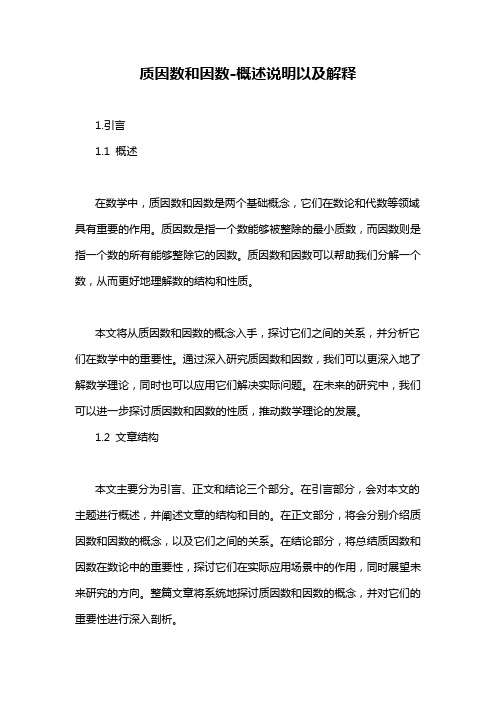 质因数和因数-概述说明以及解释

1.引言

1.1 概述

在数学中，质因数和因数是两个基础概念，它们在数论和代数等领域具有重要的作用。质因数是指一个数能够被整除的最小质数，而因数则是指一个数的所有能够整除它的因数。质因数和因数可以帮助我们分解一个数，从而更好地理解数的结构和性质。

本文将从质因数和因数的概念入手，探讨它们之间的关系，并分析它们在数学中的重要性。通过深入研究质因数和因数，我们可以更深入地了解数学理论，同时也可以应用它们解决实际问题。在未来的研究中，我们可以进一步探讨质因数和因数的性质，推动数学理论的发展。

1.2 文章结构

本文主要分为引言、正文和结论三个部分。在引言部分，会对本文的主题进行概述，并阐述文章的结构和目的。在正文部分，将会分别介绍质因数和因数的概念，以及它们之间的关系。在结论部分，将总结质因数和因数在数论中的重要性，探讨它们在实际应用场景中的作用，同时展望未来研究的方向。整篇文章将系统地探讨质因数和因数的概念，并对它们的重要性进行深入剖析。